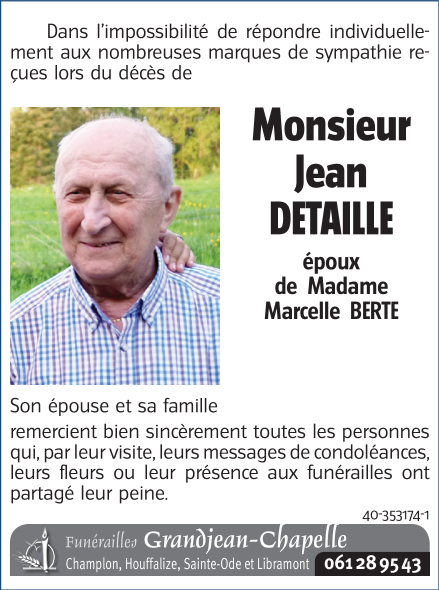 Dans l'impossibilité de répondre individuellement aux nombreuses marques de sympathie reçues lors du décès de

Monsieur
Jean
DETAILLE

époux
de Madame
Marcelle BERTE

Son épouse et sa famille

remercient bien sincèrement toutes les personnes qui, par leur visite, leurs messages de condoléances, leurs fleurs ou leur présence aux funérailles ont partagé leur peine.

40-353174-1

Funérailles Grandjean-Chapelle
Champlon, Houffalize, Sainte-Ode et Libramont 061 28 95 43